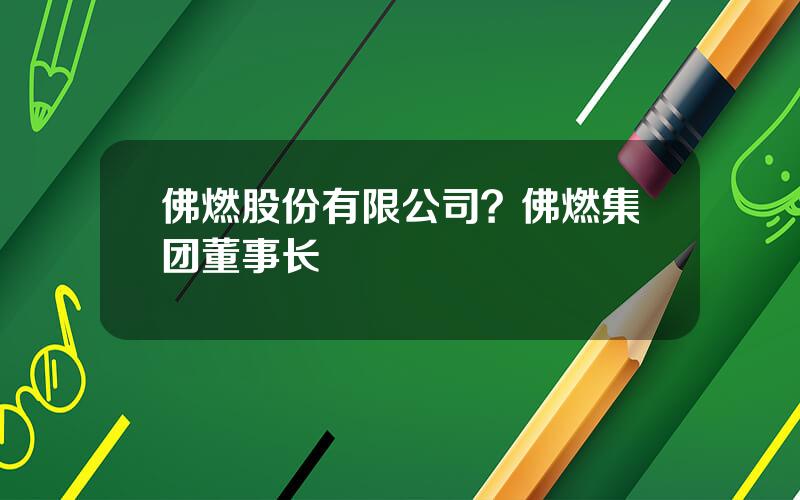 佛燃股份有限公司？佛燃集团董事长